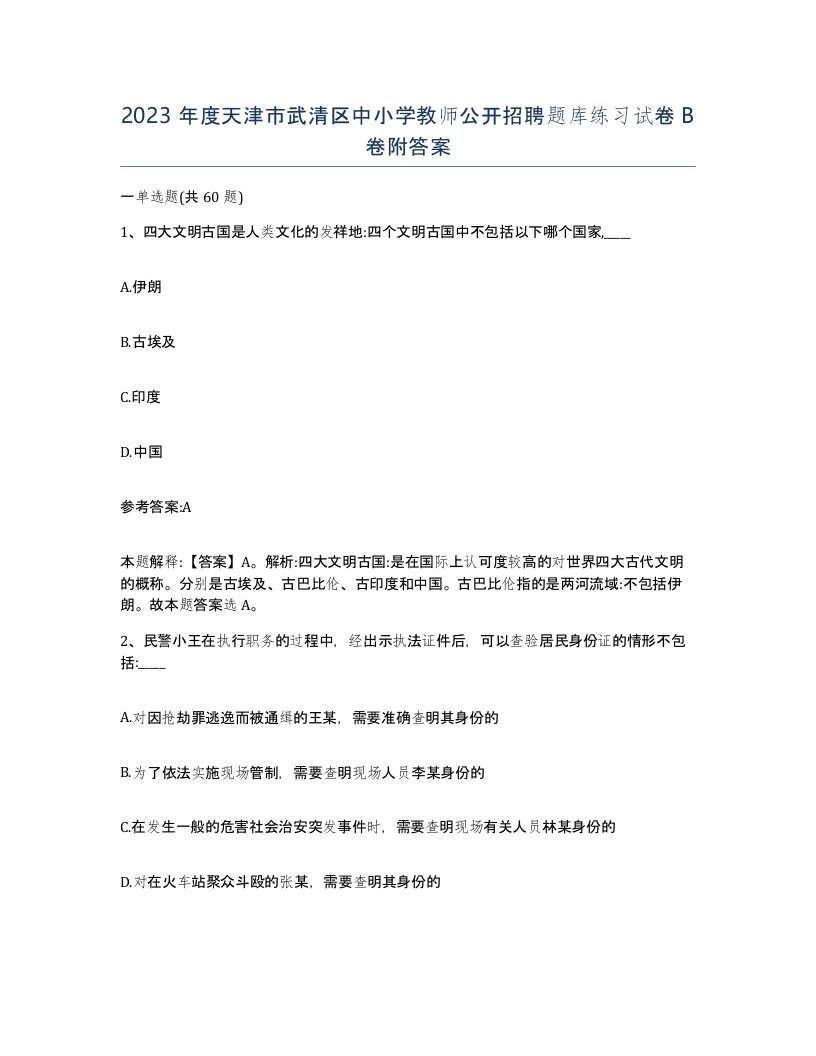 2023 年度天津市武清区中小学教师公开招聘题库练习试卷 B 卷附答案

一单选题(共 60 题)

1、四大文明古国是人类文化的发祥地:四个文明古国中不包括以下哪个国家,____

A.伊朗

B.古埃及

C.印度

D.中国

参考答案:A

本题解释:【答案】A。解析:四大文明古国:是在国际上认可度较高的对世界四大古代文明的概称。分别是古埃及、古巴比伦、古印度和中国。古巴比伦指的是两河流域:不包括伊朗。故本题答案选 A。

2、民警小王在执行职务的过程中，经出示执法证件后，可以查验居民身份证的情形不包括:____

A.对因抢劫罪逃逸而被通缉的王某，需要准确查明其身份的

B.为了依法实施现场管制，需要查明现场人员李某身份的

C.在发生一般的危害社会治安突发事件时，需要查明现场有关人员林某身份的

D.对在火车站聚众斗殴的张某，需要查明其身份的